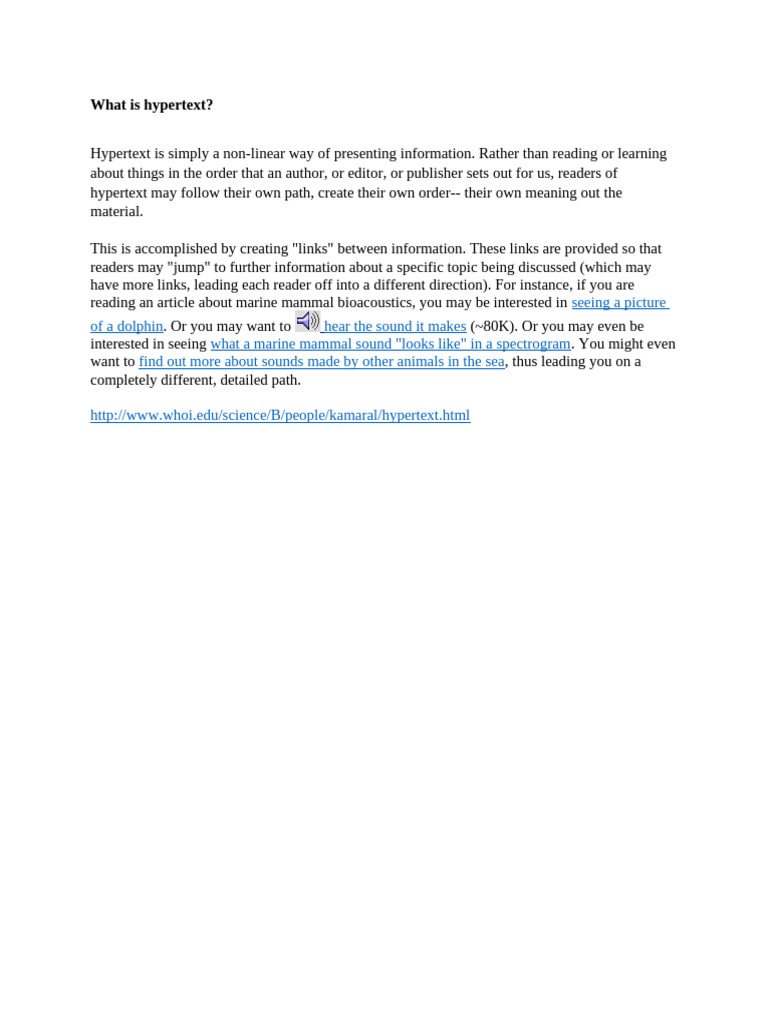 What is hypertext?

Hypertext is simply a non-linear way of presenting information. Rather than reading or learning about things in the order that an author, or editor, or publisher sets out for us, readers of hypertext may follow their own path, create their own order-- their own meaning out the material.

This is accomplished by creating "links" between information. These links are provided so that readers may "jump" to further information about a specific topic being discussed (which may have more links, leading each reader off into a different direction). For instance, if you are reading an article about marine mammal bioacoustics, you may be interested in seeing a picture of a dolphin. Or you may want to hear the sound it makes (~80K). Or you may even be interested in seeing what a marine mammal sound "looks like" in a spectrogram. You might even want to find out more about sounds made by other animals in the sea, thus leading you on a completely different, detailed path.

http://www.whoi.edu/science/B/people/kamaral/hypertext.html